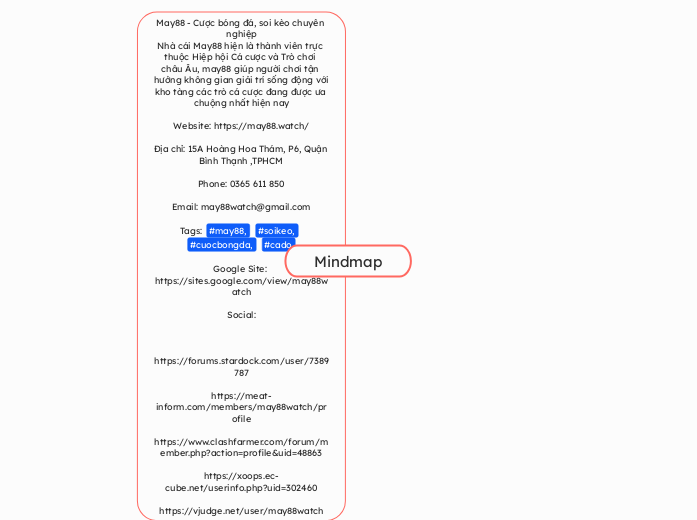 May88 - Cược bóng đá, soi kèo chuyên nghiệp
Nhà cái May88 hiện là thành viên trực thuộc Hiệp hội Cá cược và Trò chơi châu Âu, may88 giúp người chơi tận hưởng không gian giải trí sống động với kho tàng các trò cá cược đang được ưa chuộng nhất hiện nay

Website: https://may88.watch/

Địa chỉ: 15A Hoàng Hoa Thám, P6, Quận Bình Thạnh ,TPHCM

Phone: 0365 611 850

Email: may88watch@gmail.com

Tags: #may88, #soikeo, #cuocbongda, #cado

Google Site: https://sites.google.com/view/may88watch

Social:

https://forums.stardock.com/user/7389787

https://meat-inform.com/members/may88watch/profile

https://www.clashfarmer.com/forum/member.php?action=profile&uid=48863

https://xoops.ec-cube.net/userinfo.php?uid=302460

https://vjudge.net/user/may88watch

Mindmap